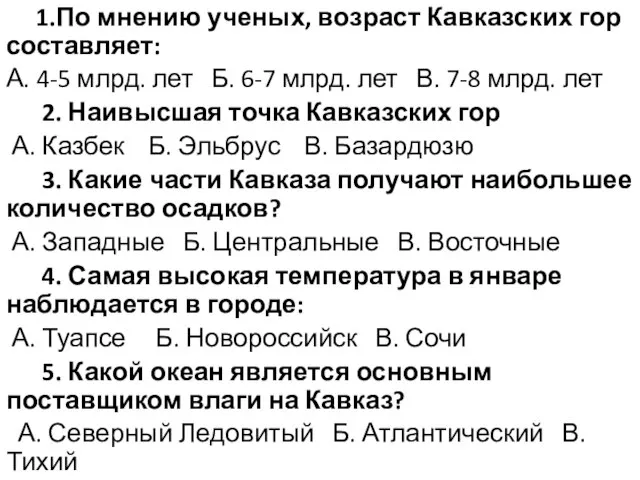 1.По мнению ученых, возраст Кавказских гор составляет:

А. 4-5 млрд. лет Б. 6-7 млрд. лет В. 7-8 млрд. лет

2. Наивысшая точка Кавказских гор

А. Казбек Б. Эльбрус В. Базардюзю

3. Какие части Кавказа получают наибольшее количество осадков?

А. Западные Б. Центральные В. Восточные

4. Самая высокая температура в январе наблюдается в городе:

А. Туапсе Б. Новороссийск В. Сочи

5. Какой океан является основным поставщиком влаги на Кавказ?

А. Северный Ледовитый Б. Атлантический В. Тихий